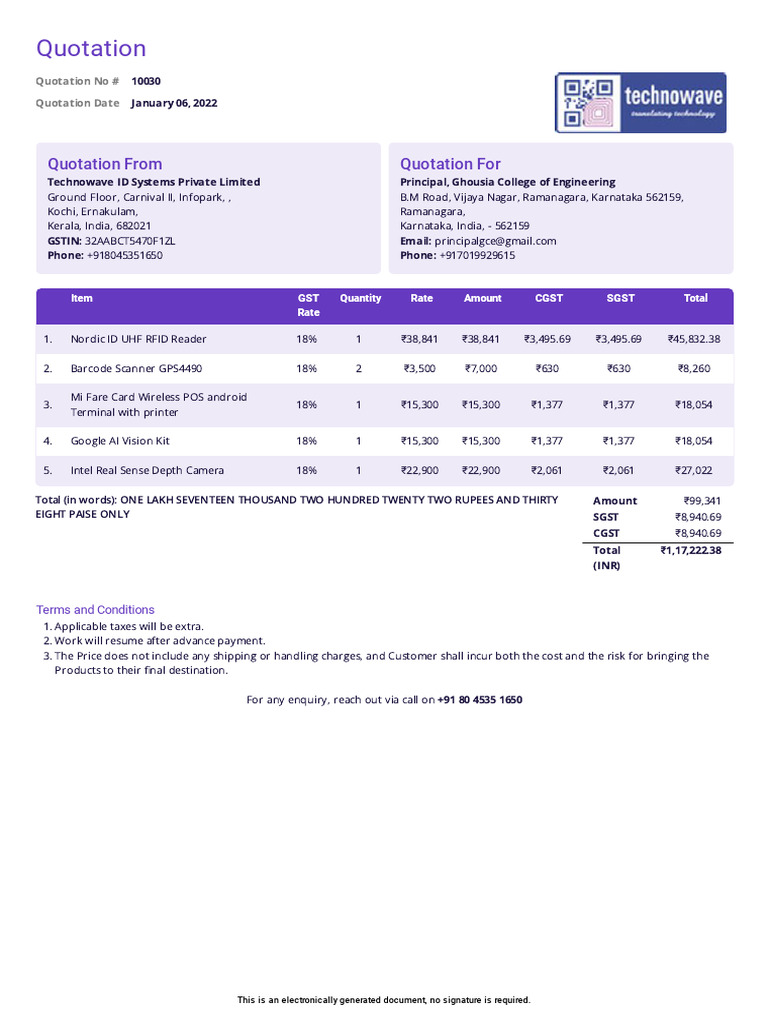 Quotation

Quotation No # 10030
Quotation Date January 06, 2022

technowave
translating technology

Quotation From
Technowave ID Systems Private Limited
Ground Floor, Carnival II, Infopark, ,
Kochi, Ernakulam,
Kerala, India, 682021
GSTIN: 32AABCT5470F1ZL
Phone: +918045351650

Quotation For
Principal, Ghousia College of Engineering
B.M Road, Vijaya Nagar, Ramanagara, Karnataka 562159,
Ramanagara,
Karnataka, India, - 562159
Email: principalgce@gmail.com
Phone: +917019929615

| | Item | GST Rate | Quantity | Rate | Amount | CGST | SGST | Total |
|---|---|---|---|---|---|---|---|---|
| 1. | Nordic ID UHF RFID Reader | 18% | 1 | ₹38,841 | ₹38,841 | ₹3,495.69 | ₹3,495.69 | ₹45,832.38 |
| 2. | Barcode Scanner GPS4490 | 18% | 2 | ₹3,500 | ₹7,000 | ₹630 | ₹630 | ₹8,260 |
| 3. | Mi Fare Card Wireless POS android Terminal with printer | 18% | 1 | ₹15,300 | ₹15,300 | ₹1,377 | ₹1,377 | ₹18,054 |
| 4. | Google AI Vision Kit | 18% | 1 | ₹15,300 | ₹15,300 | ₹1,377 | ₹1,377 | ₹18,054 |
| 5. | Intel Real Sense Depth Camera | 18% | 1 | ₹22,900 | ₹22,900 | ₹2,061 | ₹2,061 | ₹27,022 |

Total (in words): ONE LAKH SEVENTEEN THOUSAND TWO HUNDRED TWENTY TWO RUPEES AND THIRTY EIGHT PAISE ONLY

| | |
|---|---|
| Amount | ₹99,341 |
| SGST | ₹8,940.69 |
| CGST | ₹8,940.69 |
| Total (INR) | ₹1,17,222.38 |

Terms and Conditions
1. Applicable taxes will be extra.
2. Work will resume after advance payment.
3. The Price does not include any shipping or handling charges, and Customer shall incur both the cost and the risk for bringing the Products to their final destination.

For any enquiry, reach out via call on +91 80 4535 1650

This is an electronically generated document, no signature is required.